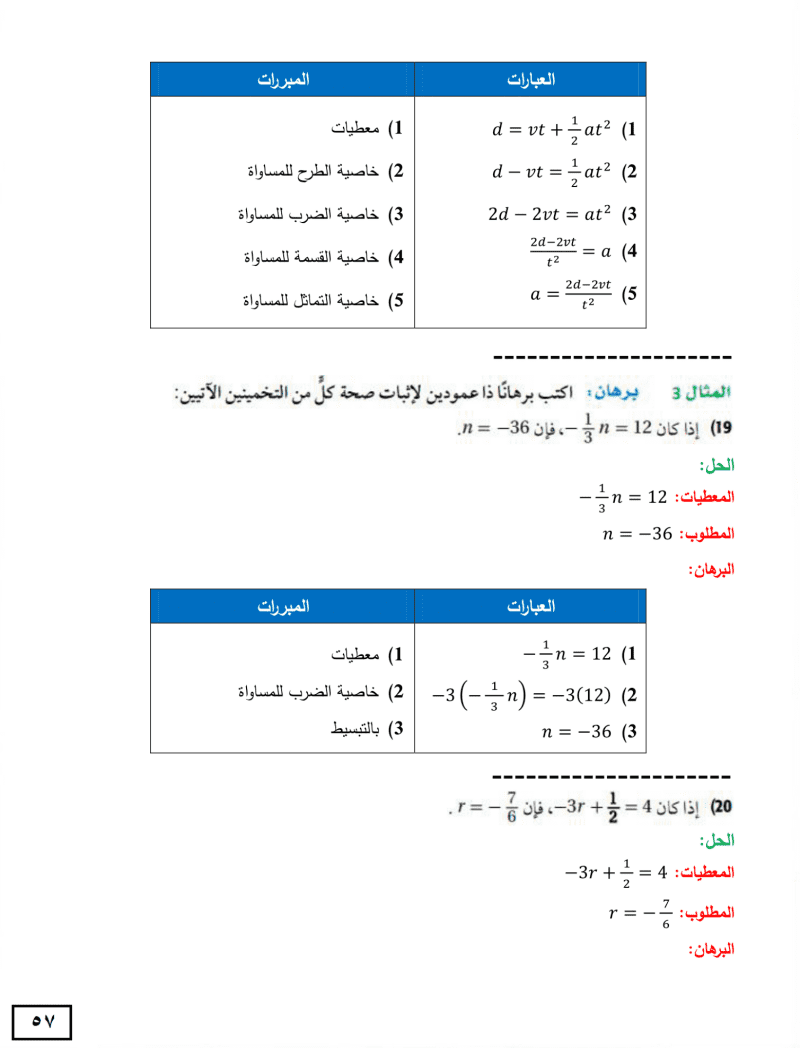 | العبارات | المبررات |
|---|---|
| 1) $d = vt + \frac{1}{2}at^2$ | 1) معطيات |
| 2) $d - vt = \frac{1}{2}at^2$ | 2) خاصية الطرح للمساواة |
| 3) $2d - 2vt = at^2$ | 3) خاصية الضرب للمساواة |
| 4) $\frac{2d-2vt}{t^2} = a$ | 4) خاصية القسمة للمساواة |
| 5) $a = \frac{2d-2vt}{t^2}$ | 5) خاصية التماثل للمساواة |

---------------------

المثال 3 برهان: اكتب برهانًا ذا عمودين لإثبات صحة كلٍّ من التخمينين الآتيين:

19) إذا كان $-\frac{1}{3}n = 12$، فإن $n = -36$.

الحل:

المعطيات: $-\frac{1}{3}n = 12$

المطلوب: $n = -36$

البرهان:

| العبارات | المبررات |
|---|---|
| 1) $-\frac{1}{3}n = 12$ | 1) معطيات |
| 2) $-3\left(-\frac{1}{3}n\right) = -3(12)$ | 2) خاصية الضرب للمساواة |
| 3) $n = -36$ | 3) بالتبسيط |

---------------------

20) إذا كان $-3r + \frac{1}{2} = 4$، فإن $r = -\frac{7}{6}$.

الحل:

المعطيات: $-3r + \frac{1}{2} = 4$

المطلوب: $r = -\frac{7}{6}$

البرهان:

٥٧